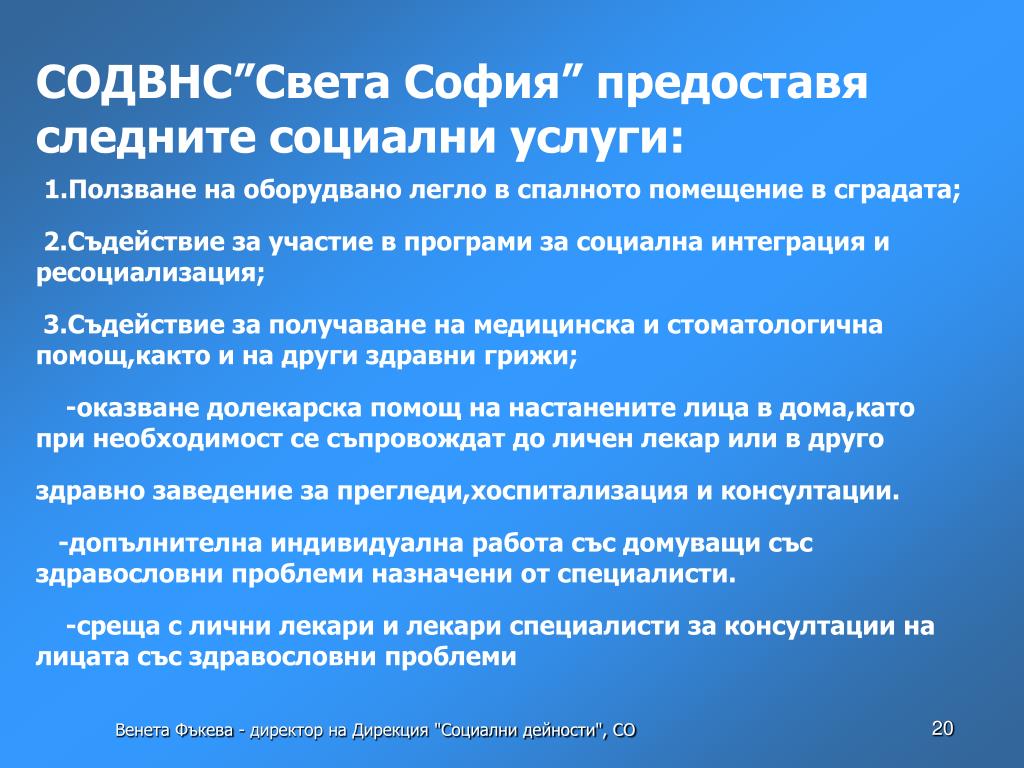 СОДВНС”Света София” предоставя следните социални услуги:

1.Ползване на оборудвано легло в спалното помещение в сградата;

2.Съдействие за участие в програми за социална интеграция и ресоциализация;

3.Съдействие за получаване на медицинска и стоматологична помощ,както и на други здравни грижи;

-оказване долекарска помощ на настанените лица в дома,като при необходимост се съпровождат до личен лекар или в друго

здравно заведение за прегледи,хоспитализация и консултации.

-допълнителна индивидуална работа със домуващи със здравословни проблеми назначени от специалисти.

-среща с лични лекари и лекари специалисти за консултации на лицата със здравословни проблеми

Венета Фъкева - директор на Дирекция "Социални дейности", СО

20